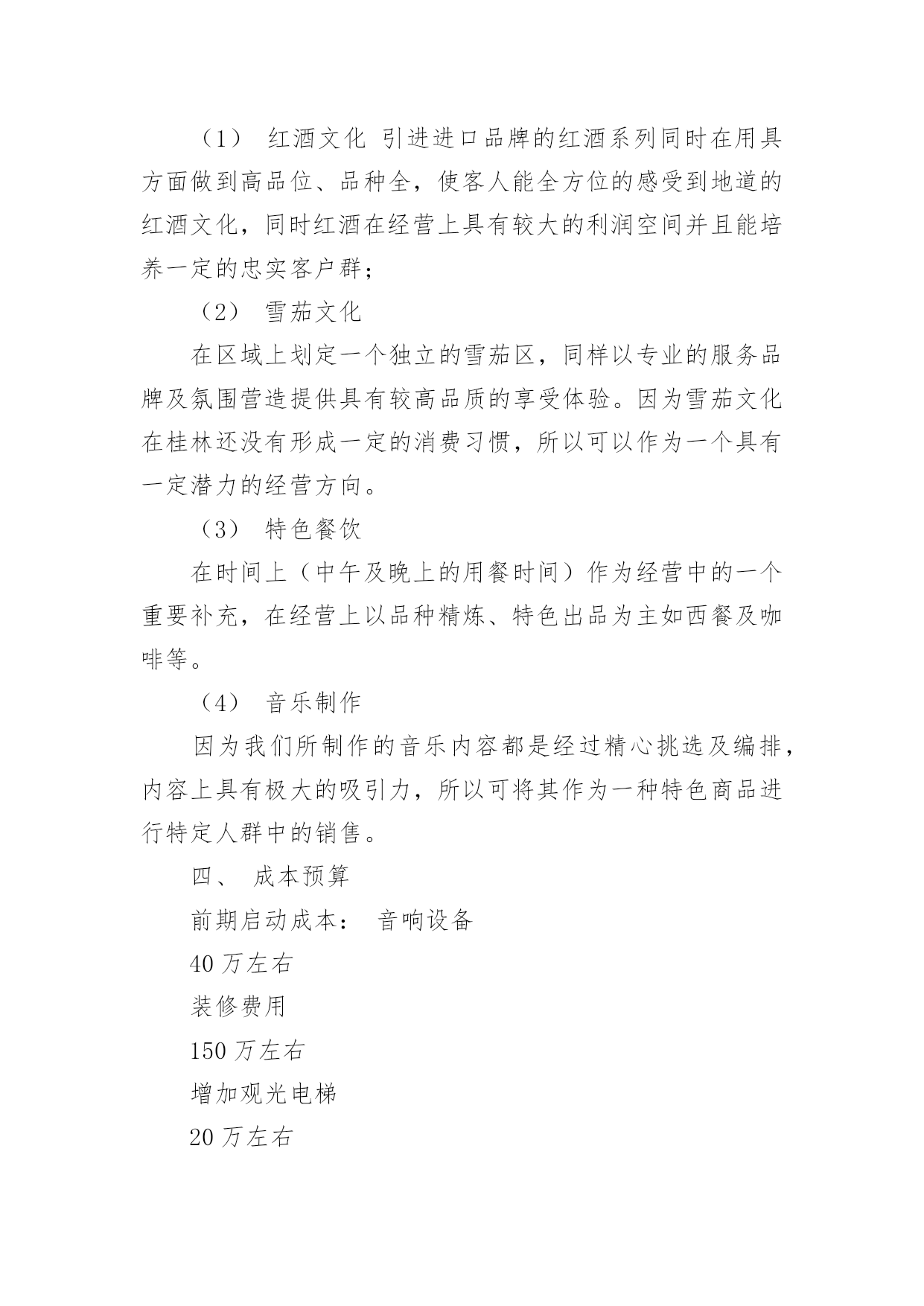 （1） 红酒文化 引进进口品牌的红酒系列同时在用具方面做到高品位、品种全，使客人能全方位的感受到地道的红酒文化，同时红酒在经营上具有较大的利润空间并且能培养一定的忠实客户群；

（2） 雪茄文化

在区域上划定一个独立的雪茄区，同样以专业的服务品牌及氛围营造提供具有较高品质的享受体验。因为雪茄文化在桂林还没有形成一定的消费习惯，所以可以作为一个具有一定潜力的经营方向。

（3） 特色餐饮

在时间上（中午及晚上的用餐时间）作为经营中的一个重要补充，在经营上以品种精炼、特色出品为主如西餐及咖啡等。

（4） 音乐制作

因为我们所制作的音乐内容都是经过精心挑选及编排，内容上具有极大的吸引力，所以可将其作为一种特色商品进行特定人群中的销售。

四、 成本预算

前期启动成本： 音响设备

40 万左右

装修费用

150 万左右

增加观光电梯

20 万左右